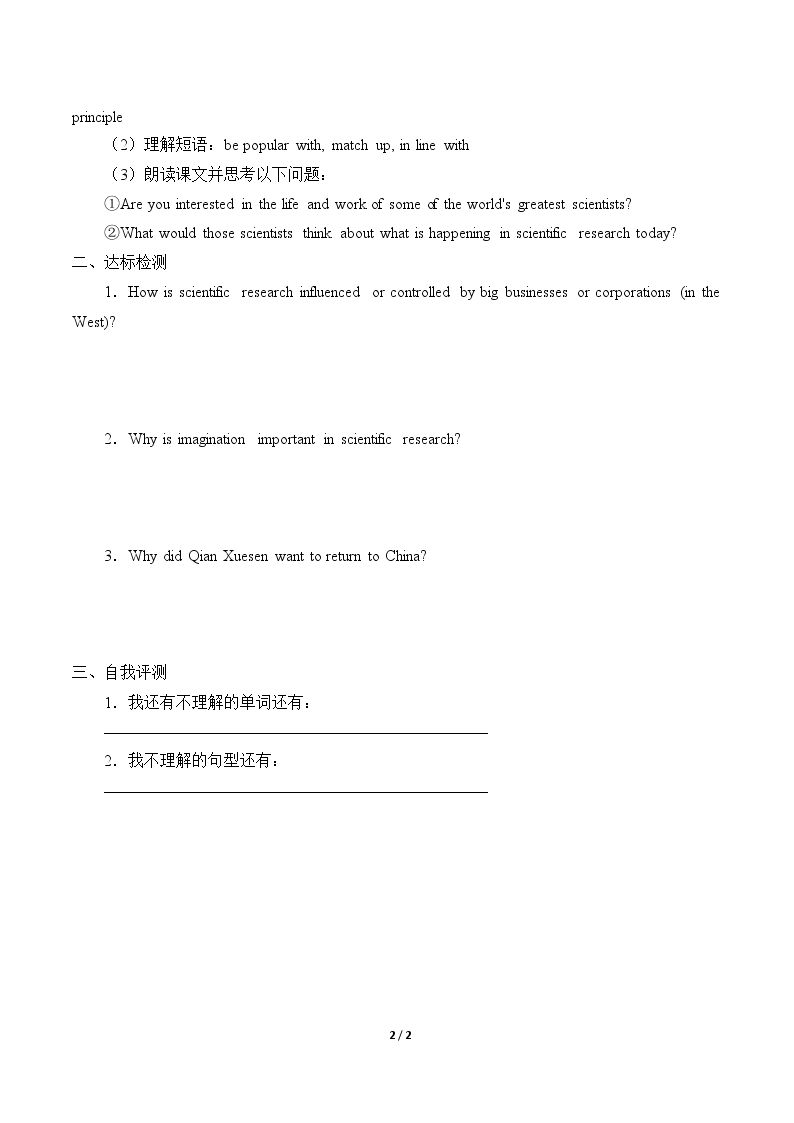 principle

（2）理解短语：be popular with, match up, in line with

（3）朗读课文并思考以下问题：

①Are you interested in the life and work of some of the world's greatest scientists?

②What would those scientists think about what is happening in scientific research today?

二、达标检测

1．How is scientific research influenced or controlled by big businesses or corporations (in the West)?

2．Why is imagination important in scientific research?

3．Why did Qian Xuesen want to return to China?

三、自我评测

1．我还有不理解的单词还有：

____

2．我不理解的句型还有：

____

2 / 2